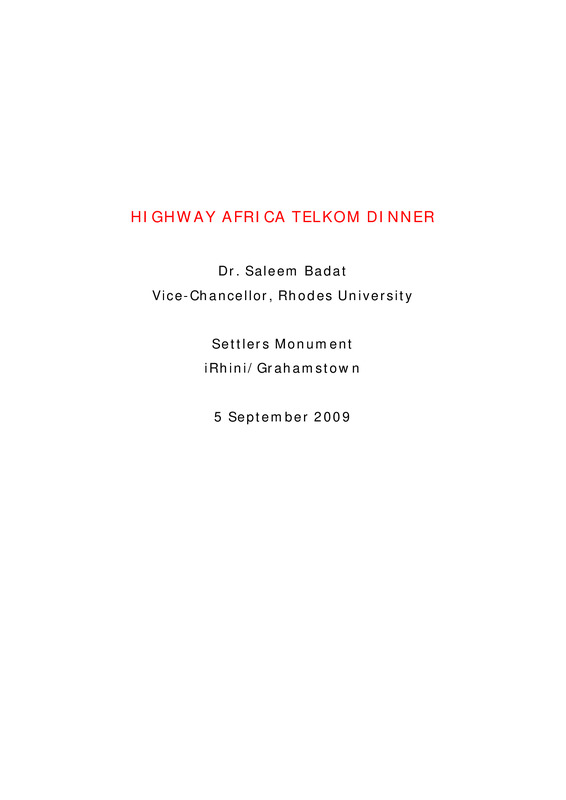 HIGHWAY AFRICA TELKOM DINNER

Dr. Saleem Badat
Vice-Chancellor, Rhodes University

Settlers Monument
iRhini/Grahamstown

5 September 2009